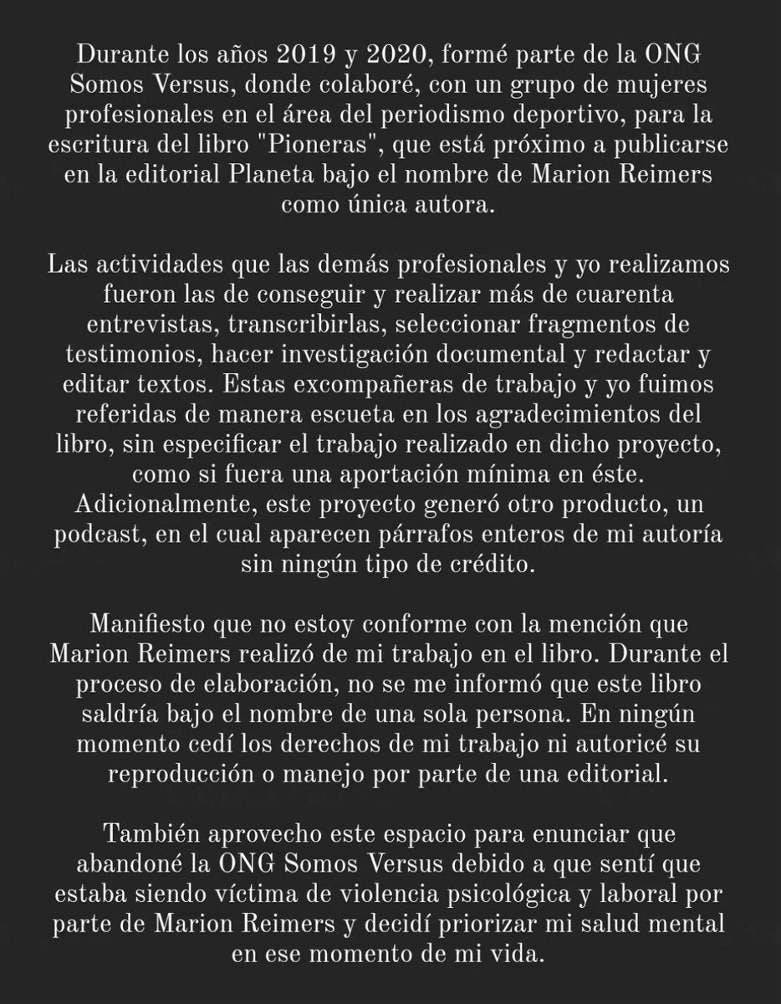 Durante los años 2019 y 2020, formé parte de la ONG Somos Versus, donde colaboré, con un grupo de mujeres profesionales en el área del periodismo deportivo, para la escritura del libro "Pioneras", que está próximo a publicarse en la editorial Planeta bajo el nombre de Marion Reimers como única autora.

Las actividades que las demás profesionales y yo realizamos fueron las de conseguir y realizar más de cuarenta entrevistas, transcribirlas, seleccionar fragmentos de testimonios, hacer investigación documental y redactar y editar textos. Estas excompañeras de trabajo y yo fuimos referidas de manera escueta en los agradecimientos del libro, sin especificar el trabajo realizado en dicho proyecto, como si fuera una aportación mínima en éste. Adicionalmente, este proyecto generó otro producto, un podcast, en el cual aparecen párrafos enteros de mi autoría sin ningún tipo de crédito.

Manifiesto que no estoy conforme con la mención que Marion Reimers realizó de mi trabajo en el libro. Durante el proceso de elaboración, no se me informó que este libro saldría bajo el nombre de una sola persona. En ningún momento cedí los derechos de mi trabajo ni autoricé su reproducción o manejo por parte de una editorial.

También aprovecho este espacio para enunciar que abandoné la ONG Somos Versus debido a que sentí que estaba siendo víctima de violencia psicológica y laboral por parte de Marion Reimers y decidí priorizar mi salud mental en ese momento de mi vida.